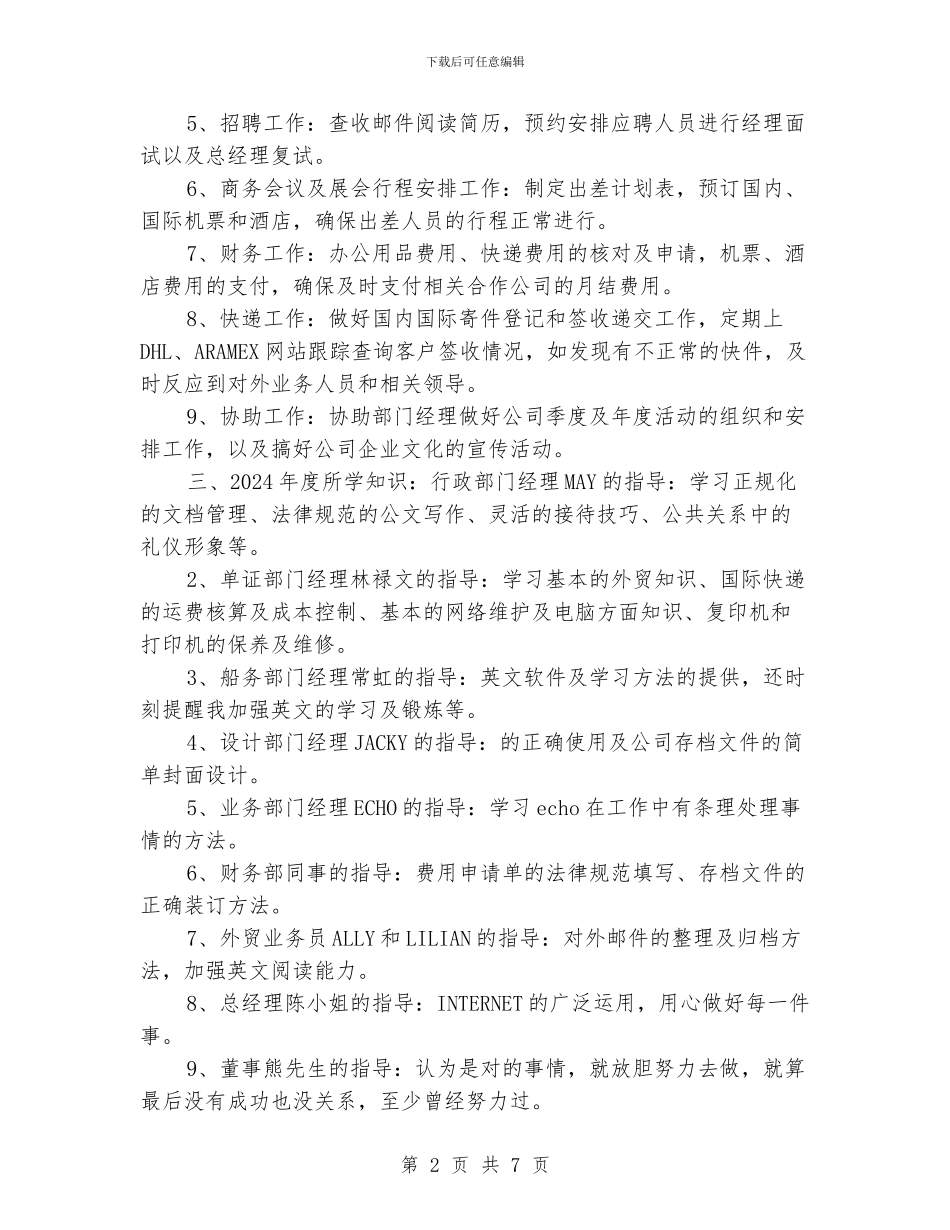 下载后可任意编辑

5、招聘工作：查收邮件阅读简历，预约安排应聘人员进行经理面试以及总经理复试。

6、商务会议及展会行程安排工作：制定出差计划表，预订国内、国际机票和酒店，确保出差人员的行程正常进行。

7、财务工作：办公用品费用、快递费用的核对及申请，机票、酒店费用的支付，确保及时支付相关合作公司的月结费用。

8、快递工作：做好国内国际寄件登记和签收递交工作，定期上DHL、ARAMEX网站跟踪查询客户签收情况，如发现有不正常的快件，及时反应到对外业务人员和相关领导。

9、协助工作：协助部门经理做好公司季度及年度活动的组织和安排工作，以及搞好公司企业文化的宣传活动。

三、2024年度所学知识：行政部门经理MAY的指导：学习正规化的文档管理、法律规范的公文写作、灵活的接待技巧、公共关系中的礼仪形象等。

2、单证部门经理林禄文的指导：学习基本的外贸知识、国际快递的运费核算及成本控制、基本的网络维护及电脑方面知识、复印机和打印机的保养及维修。

3、船务部门经理常虹的指导：英文软件及学习方法的提供，还时刻提醒我加强英文的学习及锻炼等。

4、设计部门经理JACKY的指导：的正确使用及公司存档文件的简单封面设计。

5、业务部门经理ECHO的指导：学习echo在工作中有条理处理事情的方法。

6、财务部同事的指导：费用申请单的法律规范填写、存档文件的正确装订方法。

7、外贸业务员ALLY和LILIAN的指导：对外邮件的整理及归档方法，加强英文阅读能力。

8、总经理陈小姐的指导：INTERNET的广泛运用，用心做好每一件事。

9、董事熊先生的指导：认为是对的事情，就放胆努力去做，就算最后没有成功也没关系，至少曾经努力过。

第 2 页 共 7 页